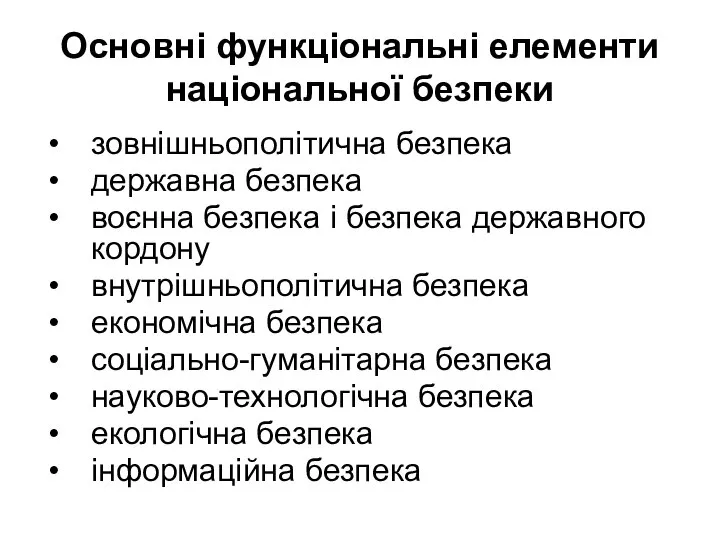 Основні функціональні елементи національної безпеки

• зовнішньополітична безпека
• державна безпека
• воєнна безпека і безпека державного кордону
• внутрішньополітична безпека
• економічна безпека
• соціально-гуманітарна безпека
• науково-технологічна безпека
• екологічна безпека
• інформаційна безпека